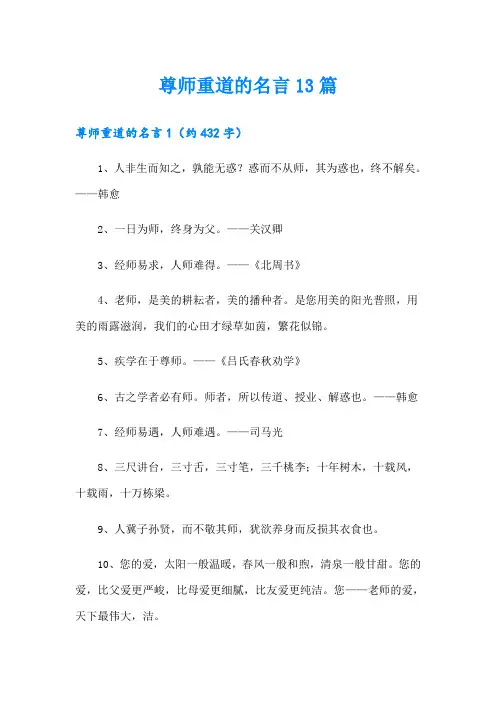 尊师重道的名言13篇

尊师重道的名言1（约432字）

1、人非生而知之，孰能无惑？惑而不从师，其为惑也，终不解矣。——韩愈

2、一日为师，终身为父。——关汉卿

3、经师易求，人师难得。——《北周书》

4、老师，是美的耕耘者，美的播种者。是您用美的阳光普照，用美的雨露滋润，我们的心田才绿草如茵，繁花似锦。

5、疾学在于尊师。——《吕氏春秋劝学》

6、古之学者必有师。师者，所以传道、授业、解惑也。——韩愈

7、经师易遇，人师难遇。——司马光

8、三尺讲台，三寸舌，三寸笔，三千桃李；十年树木，十载风，十载雨，十万栋梁。

9、人冀子孙贤，而不敬其师，犹欲养身而反损其衣食也。

10、您的爱，太阳一般温暖，春风一般和煦，清泉一般甘甜。您的爱，比父爱更严峻，比母爱更细腻，比友爱更纯洁。您——老师的爱，天下最伟大，洁。